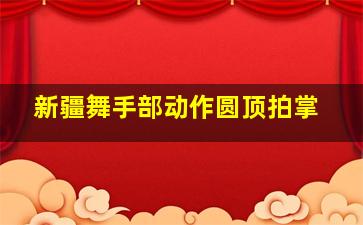 新疆舞手部动作圆顶拍掌